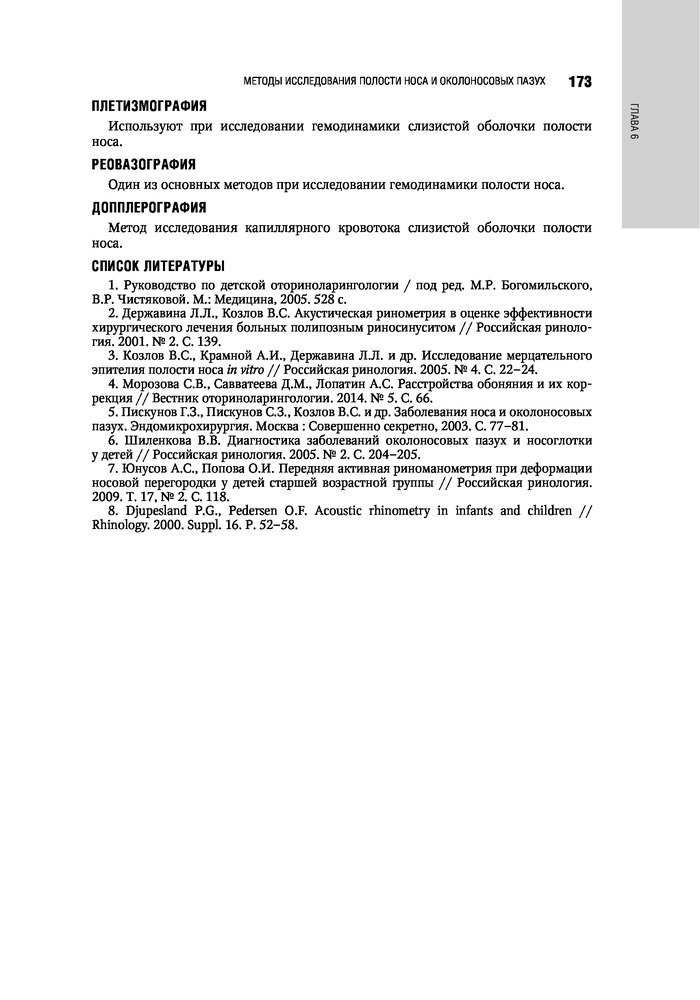 МЕТОДЫ ИССЛЕДОВАНИЯ ПОЛОСТИ НОСА И ОКОЛОНОСОВЫХ ПАЗУХ 173

ГЛАВА 6

ПЛЕТИЗМОГРАФИЯ

Используют при исследовании гемодинамики слизистой оболочки полости носа.

РЕОВАЗОГРАФИЯ

Один из основных методов при исследовании гемодинамики полости носа.

ДОППЛЕРОГРАФИЯ

Метод исследования капиллярного кровотока слизистой оболочки полости носа.

СПИСОК ЛИТЕРАТУРЫ

1. Руководство по детской оториноларингологии / под ред. М.Р. Богомильского, В.Р. Чистяковой. М.: Медицина, 2005. 528 с.

2. Державина Л.Л., Козлов В.С. Акустическая ринометрия в оценке эффективности хирургического лечения больных полипозным риносинуситом // Российская ринология. 2001. № 2. С. 139.

3. Козлов В.С., Крамной А.И., Державина Л.Л. и др. Исследование мерцательного эпителия полости носа in vitro // Российская ринология. 2005. № 4. С. 22–24.

4. Морозова С.В., Савватеева Д.М., Лопатин А.С. Расстройства обоняния и их коррекция // Вестник оториноларингологии. 2014. № 5. С. 66.

5. Пискунов Г.З., Пискунов С.З., Козлов В.С. и др. Заболевания носа и околоносовых пазух. Эндомикрохирургия. Москва : Совершенно секретно, 2003. С. 77–81.

6. Шиленкова В.В. Диагностика заболеваний околоносовых пазух и носоглотки у детей // Российская ринология. 2005. № 2. С. 204–205.

7. Юнусов А.С., Попова О.И. Передняя активная риноманометрия при деформации носовой перегородки у детей старшей возрастной группы // Российская ринология. 2009. Т. 17, № 2. С. 118.

8. Djupesland P.G., Pedersen O.F. Acoustic rhinometry in infants and children // Rhinology. 2000. Suppl. 16. P. 52–58.